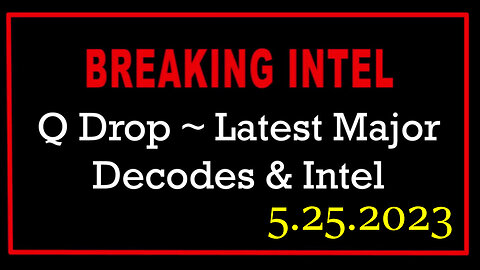 BREAKING INTEL

Q Drop ~ Latest Major Decodes & Intel

5.25.2023